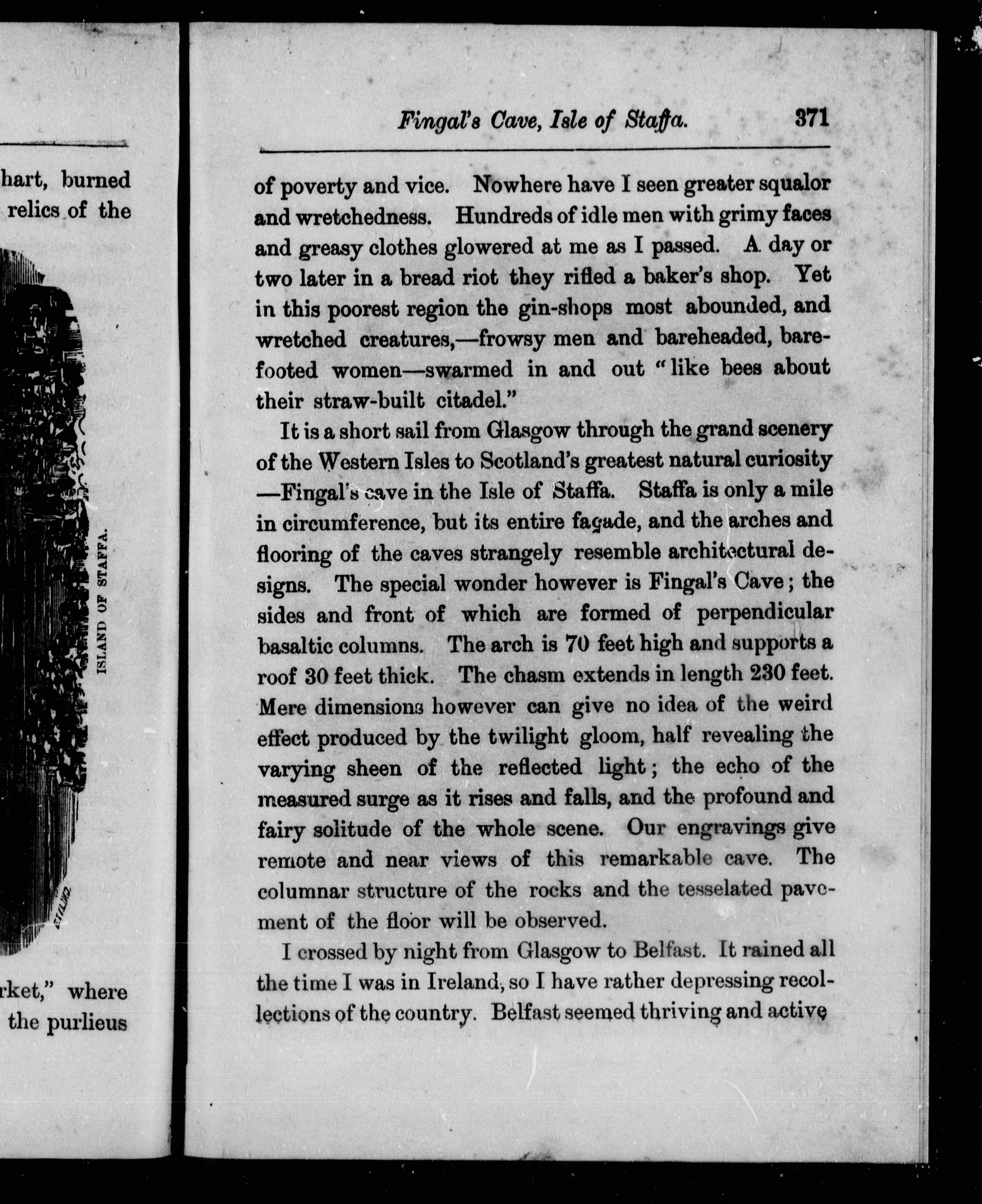 hart, burned
relics of the

ISLAND OF STAFFA.

rket," where
the purlieus

Fingal's Cave, Isle of Staffa. 371

of poverty and vice. Nowhere have I seen greater squalor and wretchedness. Hundreds of idle men with grimy faces and greasy clothes glowered at me as I passed. A day or two later in a bread riot they rifled a baker's shop. Yet in this poorest region the gin-shops most abounded, and wretched creatures,—frowsy men and bareheaded, barefooted women—swarmed in and out "like bees about their straw-built citadel."

It is a short sail from Glasgow through the grand scenery of the Western Isles to Scotland's greatest natural curiosity —Fingal's cave in the Isle of Staffa. Staffa is only a mile in circumference, but its entire façade, and the arches and flooring of the caves strangely resemble architectural designs. The special wonder however is Fingal's Cave; the sides and front of which are formed of perpendicular basaltic columns. The arch is 70 feet high and supports a roof 30 feet thick. The chasm extends in length 230 feet. Mere dimensions however can give no idea of the weird effect produced by the twilight gloom, half revealing the varying sheen of the reflected light; the echo of the measured surge as it rises and falls, and the profound and fairy solitude of the whole scene. Our engravings give remote and near views of this remarkable cave. The columnar structure of the rocks and the tesselated pavement of the floor will be observed.

I crossed by night from Glasgow to Belfast. It rained all the time I was in Ireland, so I have rather depressing recollections of the country. Belfast seemed thriving and active